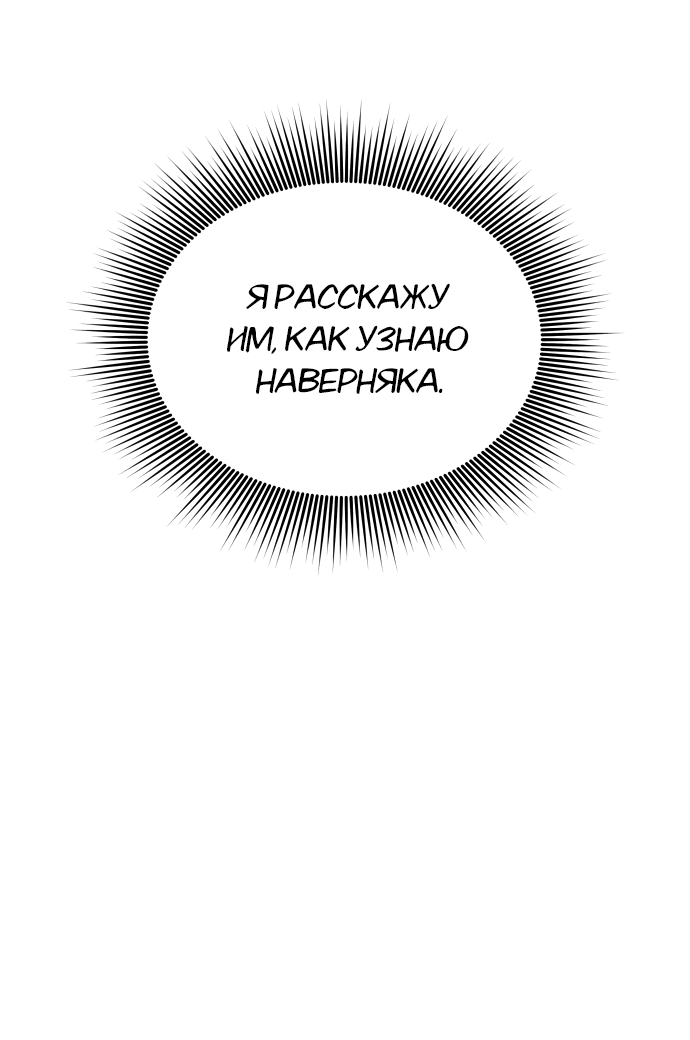 Я РАССКАЖУ ИМ, КАК УЗНАЮ НАВЕРНЯКА.